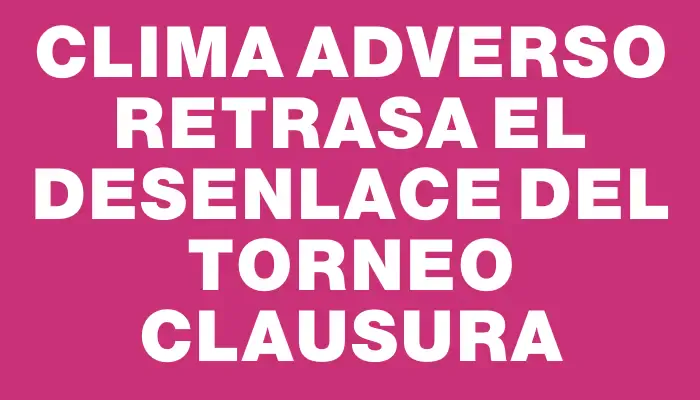 CLIMA ADVERSO RETRASA EL DESENLACE DEL TORNEO CLAUSURA